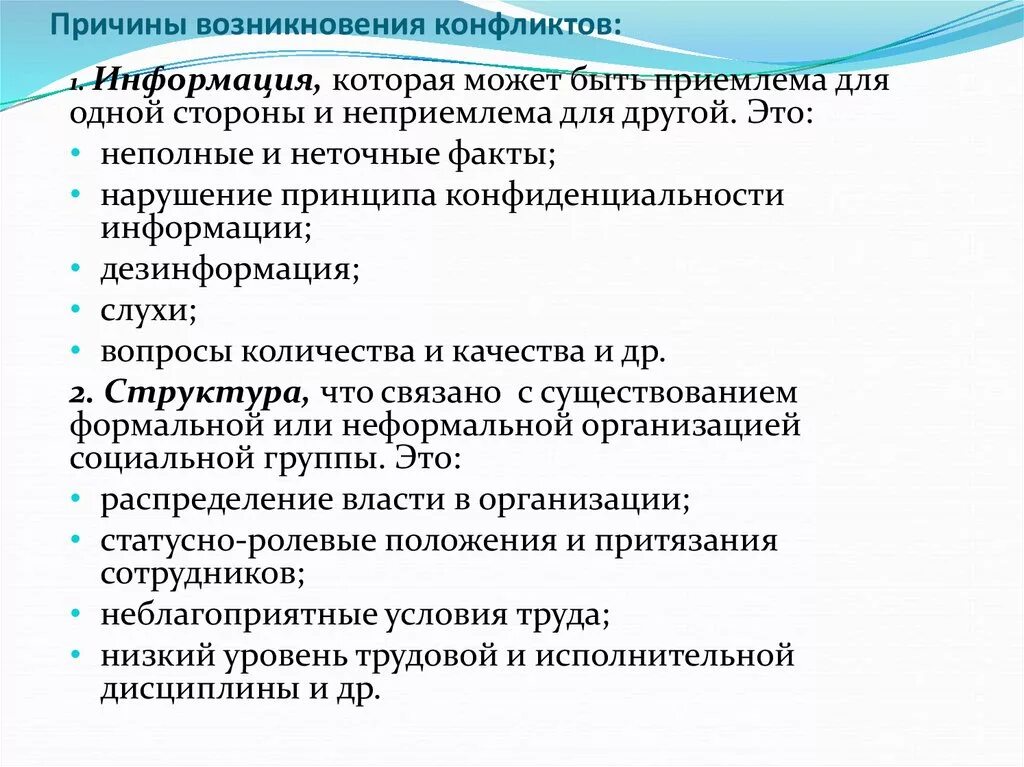 Причины возникновения конфликтов:

1. Информация, которая может быть приемлема для одной стороны и неприемлема для другой. Это:
• неполные и неточные факты;
• нарушение принципа конфиденциальности информации;
• дезинформация;
• слухи;
• вопросы количества и качества и др.
2. Структура, что связано с существованием формальной или неформальной организацией социальной группы. Это:
• распределение власти в организации;
• статусно-ролевые положения и притязания сотрудников;
• неблагоприятные условия труда;
• низкий уровень трудовой и исполнительной дисциплины и др.